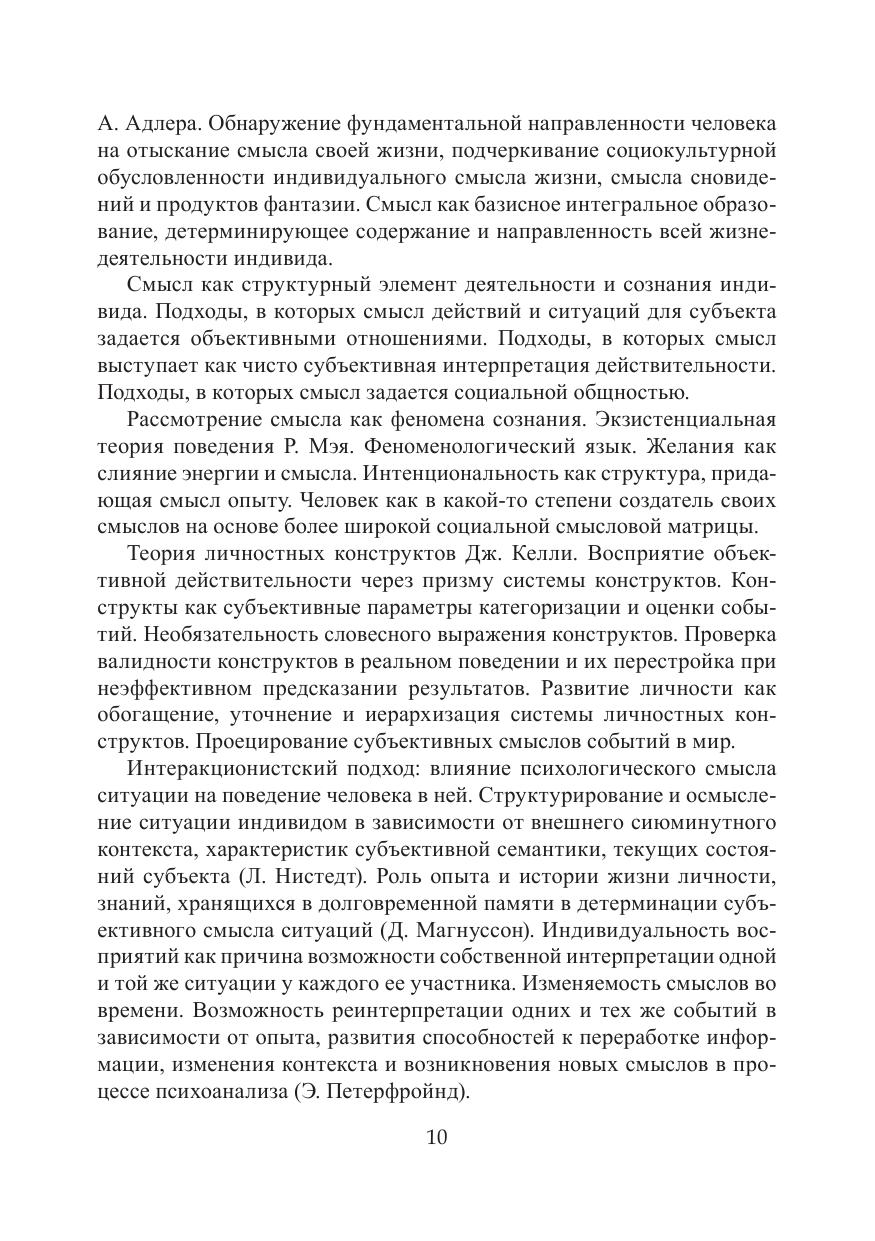 А. Адлера. Обнаружение фундаментальной направленности человека на отыскание смысла своей жизни, подчеркивание социокультурной обусловленности индивидуального смысла жизни, смысла сновидений и продуктов фантазии. Смысл как базисное интегральное образование, детерминирующее содержание и направленность всей жизнедеятельности индивида.

Смысл как структурный элемент деятельности и сознания индивида. Подходы, в которых смысл действий и ситуаций для субъекта задается объективными отношениями. Подходы, в которых смысл выступает как чисто субъективная интерпретация действительности. Подходы, в которых смысл задается социальной общностью.

Рассмотрение смысла как феномена сознания. Экзистенциальная теория поведения Р. Мэя. Феноменологический язык. Желания как слияние энергии и смысла. Интенциональность как структура, придающая смысл опыту. Человек как в какой-то степени создатель своих смыслов на основе более широкой социальной смысловой матрицы.

Теория личностных конструктов Дж. Келли. Восприятие объективной действительности через призму системы конструктов. Конструкты как субъективные параметры категоризации и оценки событий. Необязательность словесного выражения конструктов. Проверка валидности конструктов в реальном поведении и их перестройка при неэффективном предсказании результатов. Развитие личности как обогащение, уточнение и иерархизация системы личностных конструктов. Проецирование субъективных смыслов событий в мир.

Интеракционистский подход: влияние психологического смысла ситуации на поведение человека в ней. Структурирование и осмысление ситуации индивидом в зависимости от внешнего сиюминутного контекста, характеристик субъективной семантики, текущих состояний субъекта (Л. Нистедт). Роль опыта и истории жизни личности, знаний, хранящихся в долговременной памяти в детерминации субъективного смысла ситуаций (Д. Магнуссон). Индивидуальность восприятий как причина возможности собственной интерпретации одной и той же ситуации у каждого ее участника. Изменяемость смыслов во времени. Возможность реинтерпретации одних и тех же событий в зависимости от опыта, развития способностей к переработке информации, изменения контекста и возникновения новых смыслов в процессе психоанализа (Э. Петерфройнд).

10